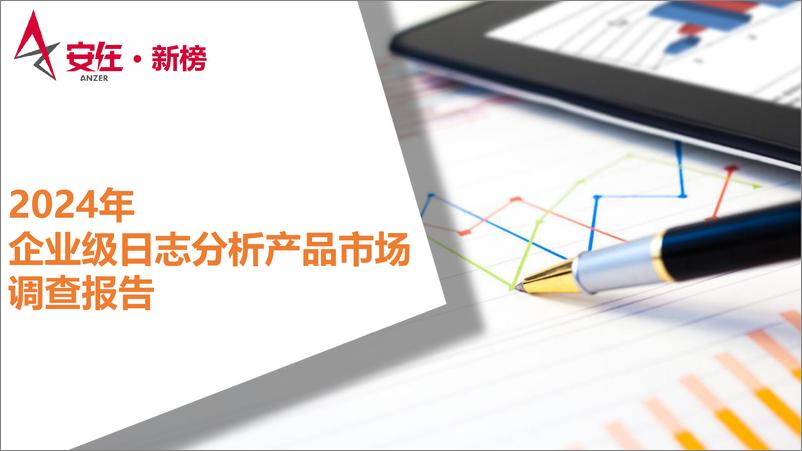 安在 · 新榜
ANZER

2024年
企业级日志分析产品市场
调查报告